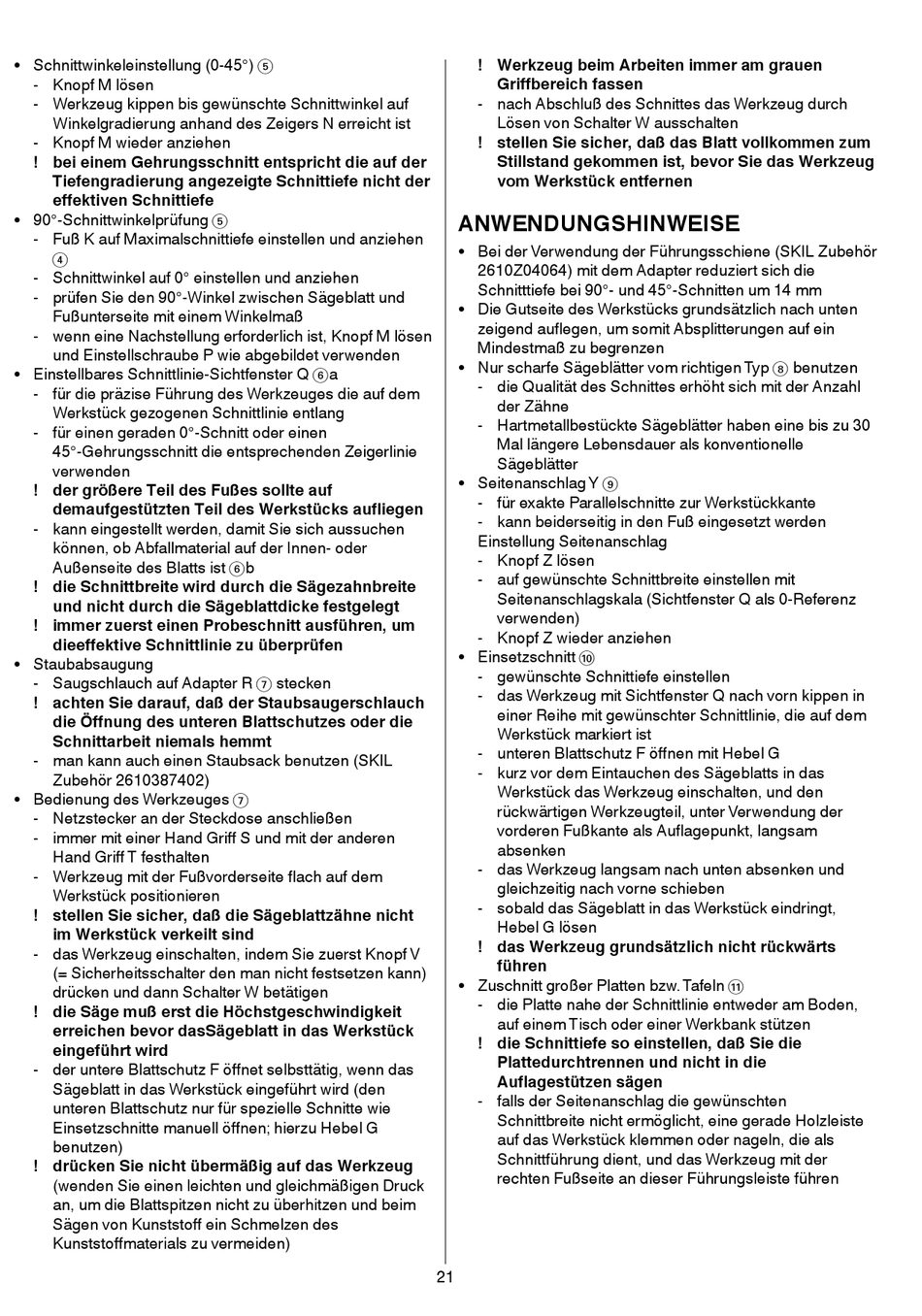 • Schnittwinkeleinstellung (0-45°) ⑤
- Knopf M lösen
- Werkzeug kippen bis gewünschte Schnittwinkel auf Winkelgradierung anhand des Zeigers N erreicht ist
- Knopf M wieder anziehen
! bei einem Gehrungsschnitt entspricht die auf der Tiefengradierung angezeigte Schnittiefe nicht der effektiven Schnittiefe
• 90°-Schnittwinkelprüfung ⑤
- Fuß K auf Maximalschnittiefe einstellen und anziehen ④
- Schnittwinkel auf 0° einstellen und anziehen
- prüfen Sie den 90°-Winkel zwischen Sägeblatt und Fußunterseite mit einem Winkelmaß
- wenn eine Nachstellung erforderlich ist, Knopf M lösen und Einstellschraube P wie abgebildet verwenden
• Einstellbares Schnittlinie-Sichtfenster Q ⑥a
- für die präzise Führung des Werkzeuges die auf dem Werkstück gezogenen Schnittlinie entlang
- für einen geraden 0°-Schnitt oder einen 45°-Gehrungsschnitt die entsprechenden Zeigerlinie verwenden
! der größere Teil des Fußes sollte auf demaufgestützten Teil des Werkstücks aufliegen
- kann eingestellt werden, damit Sie sich aussuchen können, ob Abfallmaterial auf der Innen- oder Außenseite des Blatts ist ⑥b
! die Schnittbreite wird durch die Sägezahnbreite und nicht durch die Sägeblattdicke festgelegt
! immer zuerst einen Probeschnitt ausführen, um dieeffektive Schnittlinie zu überprüfen
• Staubabsaugung
- Saugschlauch auf Adapter R ⑦ stecken
! achten Sie darauf, daß der Staubsaugerschlauch die Öffnung des unteren Blattschutzes oder die Schnittarbeit niemals hemmt
- man kann auch einen Staubsack benutzen (SKIL Zubehör 2610387402)
• Bedienung des Werkzeuges ⑦
- Netzstecker an der Steckdose anschließen
- immer mit einer Hand Griff S und mit der anderen Hand Griff T festhalten
- Werkzeug mit der Fußvorderseite flach auf dem Werkstück positionieren
! stellen Sie sicher, daß die Sägeblattzähne nicht im Werkstück verkeilt sind
- das Werkzeug einschalten, indem Sie zuerst Knopf V (= Sicherheitsschalter den man nicht festsetzen kann) drücken und dann Schalter W betätigen
! die Säge muß erst die Höchstgeschwindigkeit erreichen bevor dasSägeblatt in das Werkstück eingeführt wird
- der untere Blattschutz F öffnet selbsttätig, wenn das Sägeblatt in das Werkstück eingeführt wird (den unteren Blattschutz nur für spezielle Schnitte wie Einsetzschnitte manuell öffnen; hierzu Hebel G benutzen)
! drücken Sie nicht übermäßig auf das Werkzeug (wenden Sie einen leichten und gleichmäßigen Druck an, um die Blattspitzen nicht zu überhitzen und beim Sägen von Kunststoff ein Schmelzen des Kunststoffmaterials zu vermeiden)

! Werkzeug beim Arbeiten immer am grauen Griffbereich fassen
- nach Abschluß des Schnittes das Werkzeug durch Lösen von Schalter W ausschalten
! stellen Sie sicher, daß das Blatt vollkommen zum Stillstand gekommen ist, bevor Sie das Werkzeug vom Werkstück entfernen

ANWENDUNGSHINWEISE
• Bei der Verwendung der Führungsschiene (SKIL Zubehör 2610Z04064) mit dem Adapter reduziert sich die Schnitttiefe bei 90°- und 45°-Schnitten um 14 mm
• Die Gutseite des Werkstücks grundsätzlich nach unten zeigend auflegen, um somit Absplitterungen auf ein Mindestmaß zu begrenzen
• Nur scharfe Sägeblätter vom richtigen Typ ⑧ benutzen
- die Qualität des Schnittes erhöht sich mit der Anzahl der Zähne
- Hartmetallbestückte Sägeblätter haben eine bis zu 30 Mal längere Lebensdauer als konventionelle Sägeblätter
• Seitenanschlag Y ⑨
- für exakte Parallelschnitte zur Werkstückkante
- kann beiderseitig in den Fuß eingesetzt werden
Einstellung Seitenanschlag
- Knopf Z lösen
- auf gewünschte Schnittbreite einstellen mit Seitenanschlagskala (Sichtfenster Q als 0-Referenz verwenden)
- Knopf Z wieder anziehen
• Einsetzschnitt ⑩
- gewünschte Schnittiefe einstellen
- das Werkzeug mit Sichtfenster Q nach vorn kippen in einer Reihe mit gewünschter Schnittlinie, die auf dem Werkstück markiert ist
- unteren Blattschutz F öffnen mit Hebel G
- kurz vor dem Eintauchen des Sägeblatts in das Werkstück das Werkzeug einschalten, und den rückwärtigen Werkzeugteil, unter Verwendung der vorderen Fußkante als Auflagepunkt, langsam absenken
- das Werkzeug langsam nach unten absenken und gleichzeitig nach vorne schieben
- sobald das Sägeblatt in das Werkstück eindringt, Hebel G lösen
! das Werkzeug grundsätzlich nicht rückwärts führen
• Zuschnitt großer Platten bzw. Tafeln ⑪
- die Platte nahe der Schnittlinie entweder am Boden, auf einem Tisch oder einer Werkbank stützen
! die Schnittiefe so einstellen, daß Sie die Plattedurchtrennen und nicht in die Auflagestützen sägen
- falls der Seitenanschlag die gewünschten Schnittbreite nicht ermöglicht, eine gerade Holzleiste auf das Werkstück klemmen oder nageln, die als Schnittführung dient, und das Werkzeug mit der rechten Fußseite an dieser Führungsleiste führen

21